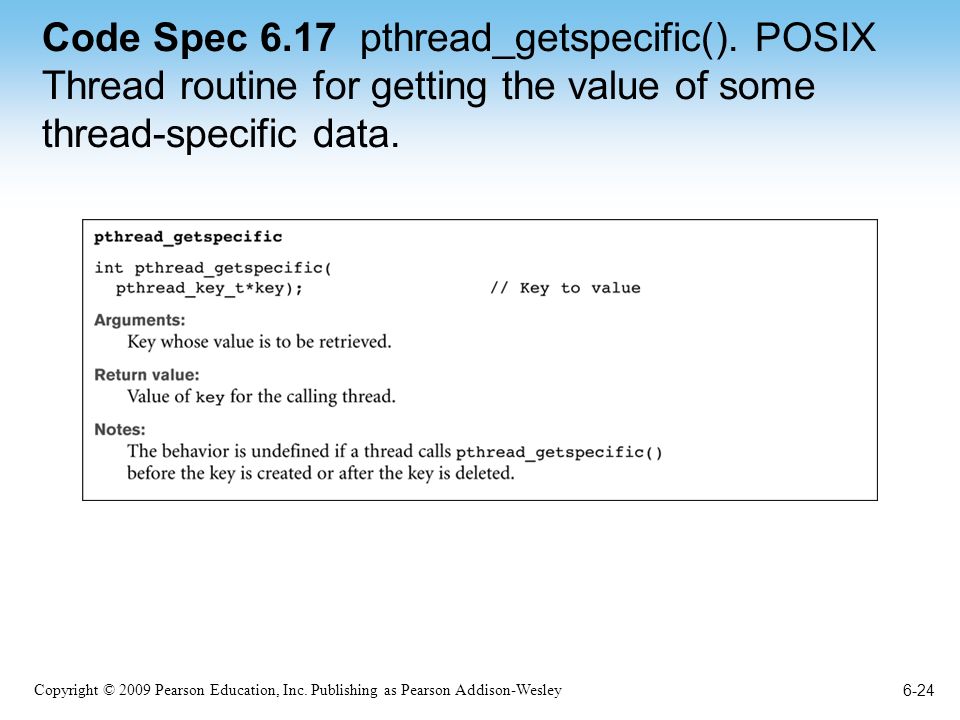 Code Spec 6.17 pthread_getspecific(). POSIX Thread routine for getting the value of some thread-specific data.

pthread_getspecific

int pthread_getspecific(
  pthread_key_t*key);                    // Key to value

Arguments:
Key whose value is to be retrieved.

Return value:
Value of key for the calling thread.

Notes:
The behavior is undefined if a thread calls pthread_getspecific() before the key is created or after the key is deleted.

Copyright © 2009 Pearson Education, Inc. Publishing as Pearson Addison-Wesley

6-24